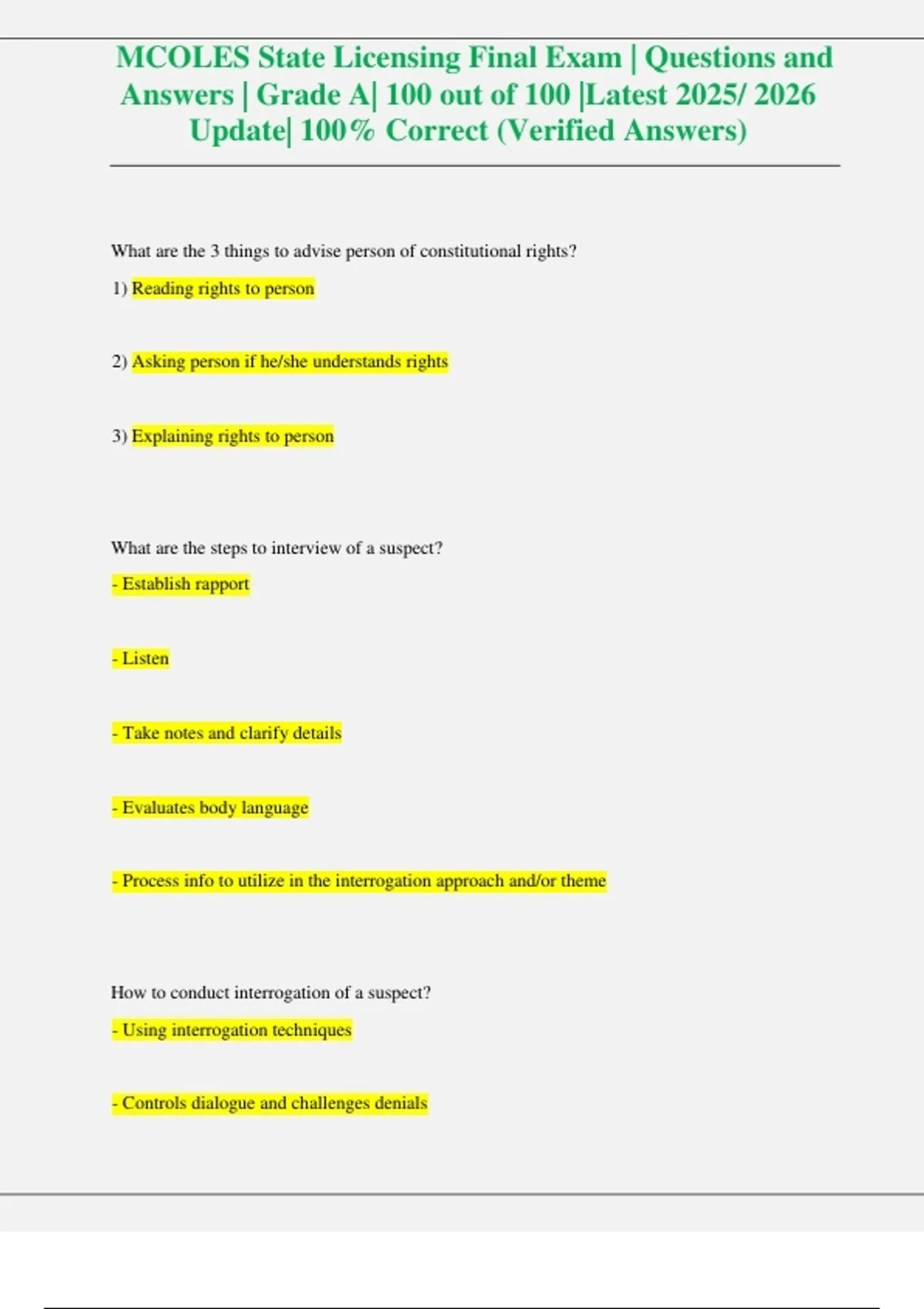 MCOLES State Licensing Final Exam | Questions and Answers | Grade A| 100 out of 100 |Latest 2025/ 2026 Update| 100% Correct (Verified Answers)

What are the 3 things to advise person of constitutional rights?

1) Reading rights to person

2) Asking person if he/she understands rights

3) Explaining rights to person

What are the steps to interview of a suspect?

- Establish rapport

- Listen

- Take notes and clarify details

- Evaluates body language

- Process info to utilize in the interrogation approach and/or theme

How to conduct interrogation of a suspect?

- Using interrogation techniques

- Controls dialogue and challenges denials